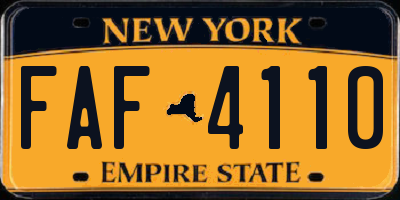 NEW YORK

FAF 4110

EMPIRE STATE